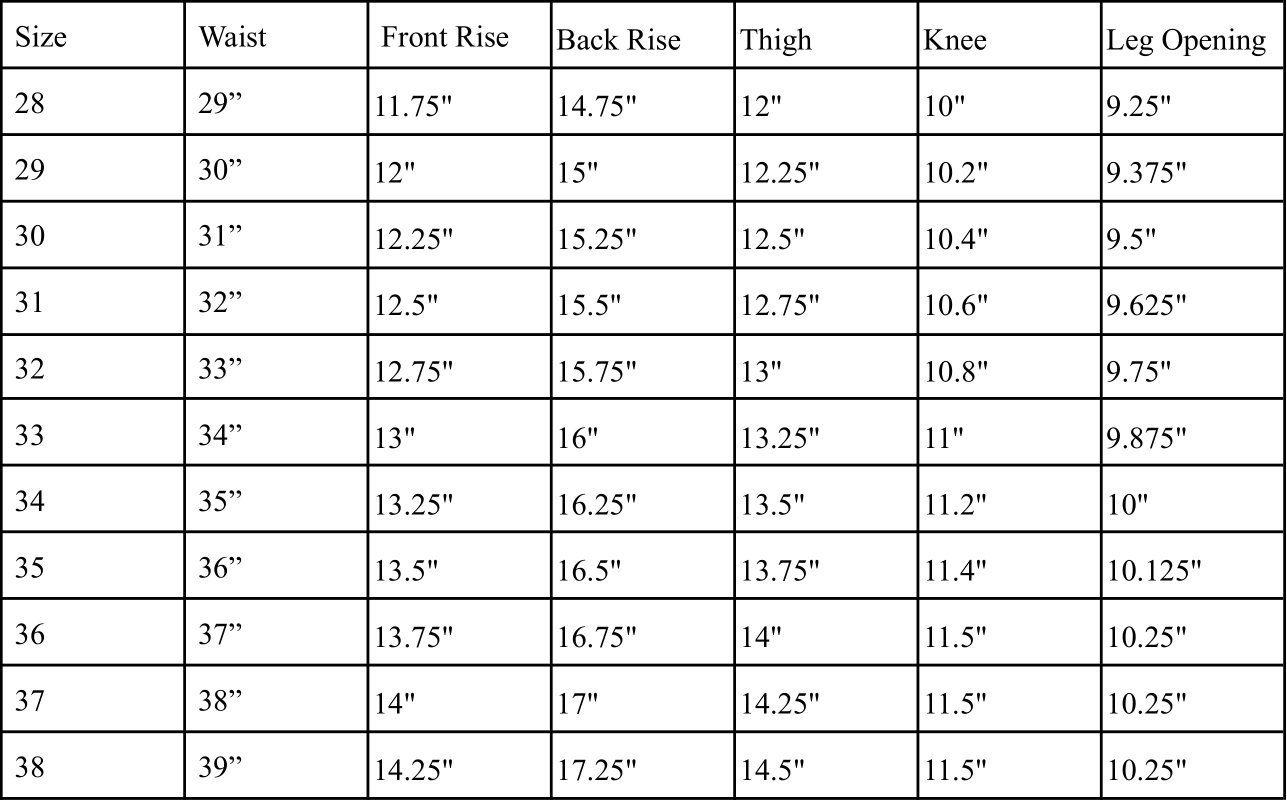 | Size | Waist | Front Rise | Back Rise | Thigh | Knee | Leg Opening |
|---|---|---|---|---|---|---|
| 28 | 29” | 11.75" | 14.75" | 12" | 10" | 9.25" |
| 29 | 30” | 12" | 15" | 12.25" | 10.2" | 9.375" |
| 30 | 31” | 12.25" | 15.25" | 12.5" | 10.4" | 9.5" |
| 31 | 32” | 12.5" | 15.5" | 12.75" | 10.6" | 9.625" |
| 32 | 33” | 12.75" | 15.75" | 13" | 10.8" | 9.75" |
| 33 | 34” | 13" | 16" | 13.25" | 11" | 9.875" |
| 34 | 35” | 13.25" | 16.25" | 13.5" | 11.2" | 10" |
| 35 | 36” | 13.5" | 16.5" | 13.75" | 11.4" | 10.125" |
| 36 | 37” | 13.75" | 16.75" | 14" | 11.5" | 10.25" |
| 37 | 38” | 14" | 17" | 14.25" | 11.5" | 10.25" |
| 38 | 39” | 14.25" | 17.25" | 14.5" | 11.5" | 10.25" |